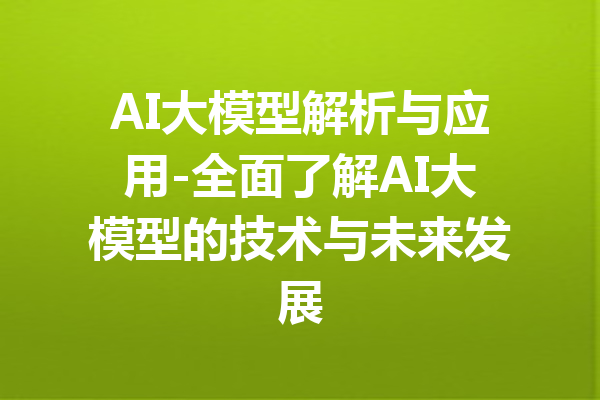 AI大模型解析与应用-全面了解AI大模型的技术与未来发展